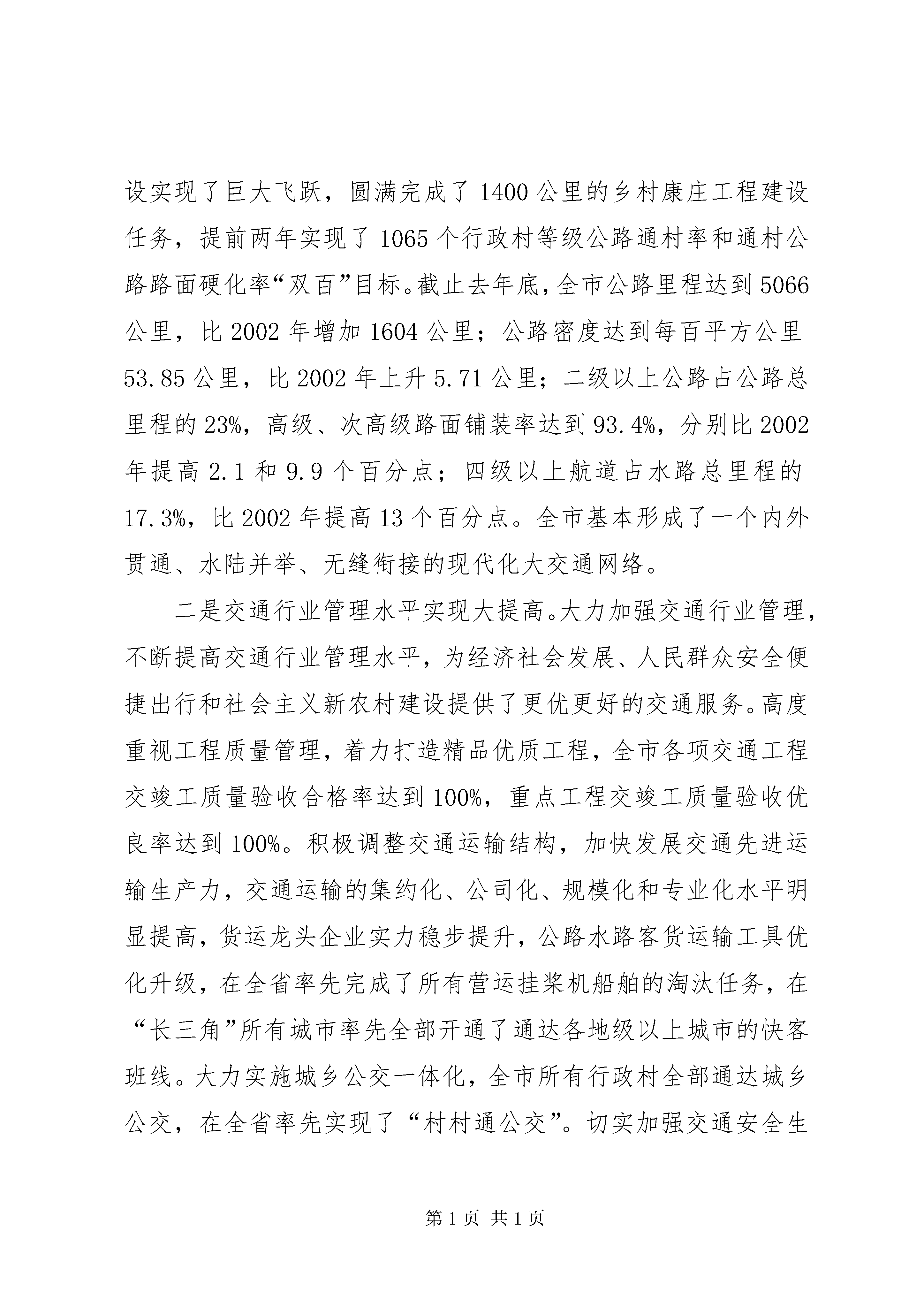 设实现了巨大飞跃，圆满完成了1400公里的乡村康庄工程建设任务，提前两年实现了1065个行政村等级公路通村率和通村公路路面硬化率“双百”目标。截止去年底，全市公路里程达到5066公里，比2002年增加1604公里；公路密度达到每百平方公里53.85公里，比2002年上升5.71公里；二级以上公路占公路总里程的23%，高级、次高级路面铺装率达到93.4%，分别比2002年提高2.1和9.9个百分点；四级以上航道占水路总里程的17.3%，比2002年提高13个百分点。全市基本形成了一个内外贯通、水陆并举、无缝衔接的现代化大交通网络。

二是交通行业管理水平实现大提高。大力加强交通行业管理，不断提高交通行业管理水平，为经济社会发展、人民群众安全便捷出行和社会主义新农村建设提供了更优更好的交通服务。高度重视工程质量管理，着力打造精品优质工程，全市各项交通工程交竣工质量验收合格率达到100%，重点工程交竣工质量验收优良率达到100%。积极调整交通运输结构，加快发展交通先进运输生产力，交通运输的集约化、公司化、规模化和专业化水平明显提高，货运龙头企业实力稳步提升，公路水路客货运输工具优化升级，在全省率先完成了所有营运挂桨机船舶的淘汰任务，在“长三角”所有城市率先全部开通了通达各地级以上城市的快客班线。大力实施城乡公交一体化，全市所有行政村全部通达城乡公交，在全省率先实现了“村村通公交”。切实加强交通安全生

第1页 共1页